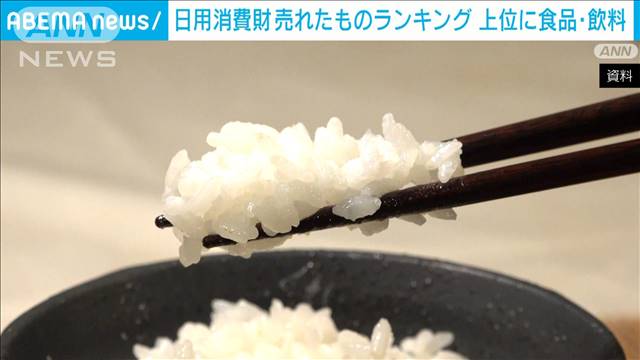 ABEMA news/ 日用消費財 売れたものランキング 上位に食品・飲料

ANN NEWS

ANN

資料